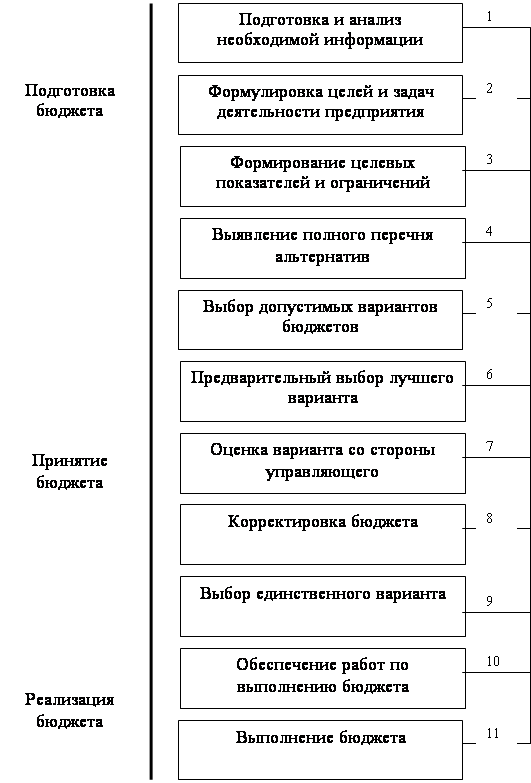 Подготовка бюджета

Принятие бюджета

Реализация бюджета

Подготовка и анализ необходимой информации

1

Формулировка целей и задач деятельности предприятия

2

Формирование целевых показателей и ограничений

3

Выявление полного перечня альтернатив

4

Выбор допустимых вариантов бюджетов

5

Предварительный выбор лучшего варианта

6

Оценка варианта со стороны управляющего

7

Корректировка бюджета

8

Выбор единственного варианта

9

Обеспечение работ по выполнению бюджета

10

Выполнение бюджета

11